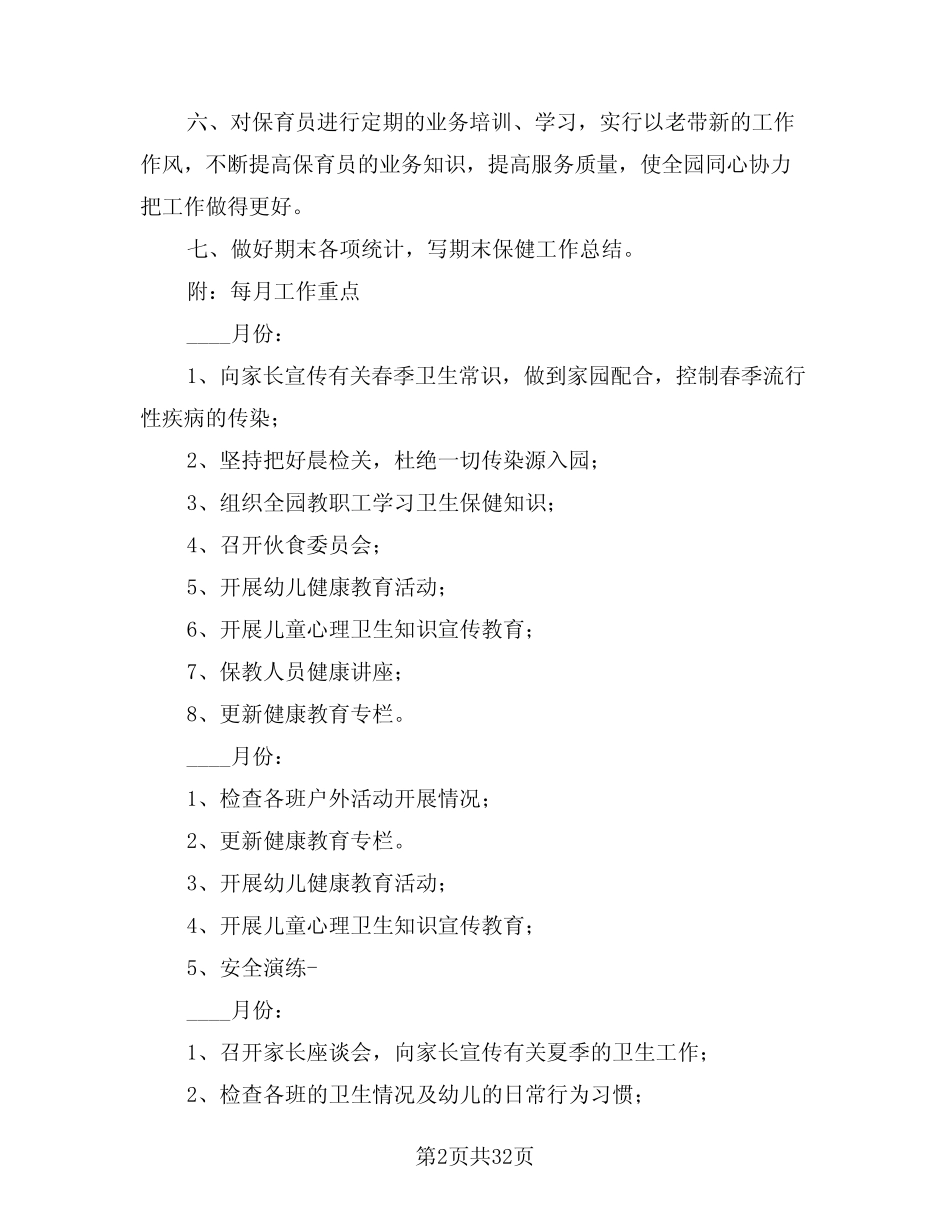 六、对保育员进行定期的业务培训、学习，实行以老带新的工作作风，不断提高保育员的业务知识，提高服务质量，使全园同心协力把工作做得更好。

七、做好期末各项统计，写期末保健工作总结。

附：每月工作重点

____月份：

1、向家长宣传有关春季卫生常识，做到家园配合，控制春季流行性疾病的传染；

2、坚持把好晨检关，杜绝一切传染源入园；

3、组织全园教职工学习卫生保健知识；

4、召开伙食委员会；

5、开展幼儿健康教育活动；

6、开展儿童心理卫生知识宣传教育；

7、保教人员健康讲座；

8、更新健康教育专栏。

____月份：

1、检查各班户外活动开展情况；

2、更新健康教育专栏。

3、开展幼儿健康教育活动；

4、开展儿童心理卫生知识宣传教育；

5、安全演练-

____月份：

1、召开家长座谈会，向家长宣传有关夏季的卫生工作；

2、检查各班的卫生情况及幼儿的日常行为习惯；

第2页共32页